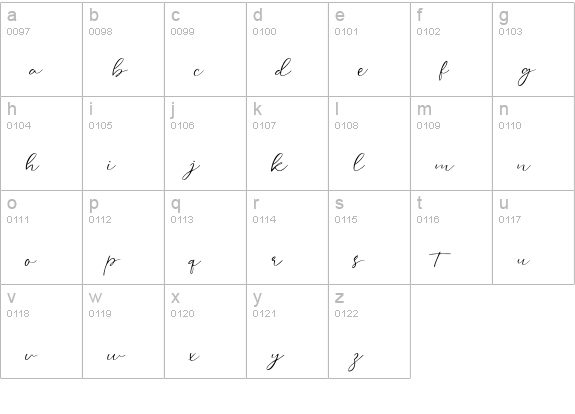 | a 0097 a | b 0098 b | c 0099 c | d 0100 d | e 0101 e | f 0102 f | g 0103 g |
|---|---|---|---|---|---|---|
| h 0104 h | i 0105 i | j 0106 j | k 0107 k | l 0108 l | m 0109 m | n 0110 n |
| o 0111 o | p 0112 p | q 0113 q | r 0114 r | s 0115 s | t 0116 t | u 0117 u |
| v 0118 v | w 0119 w | x 0120 x | y 0121 y | z 0122 z | | |